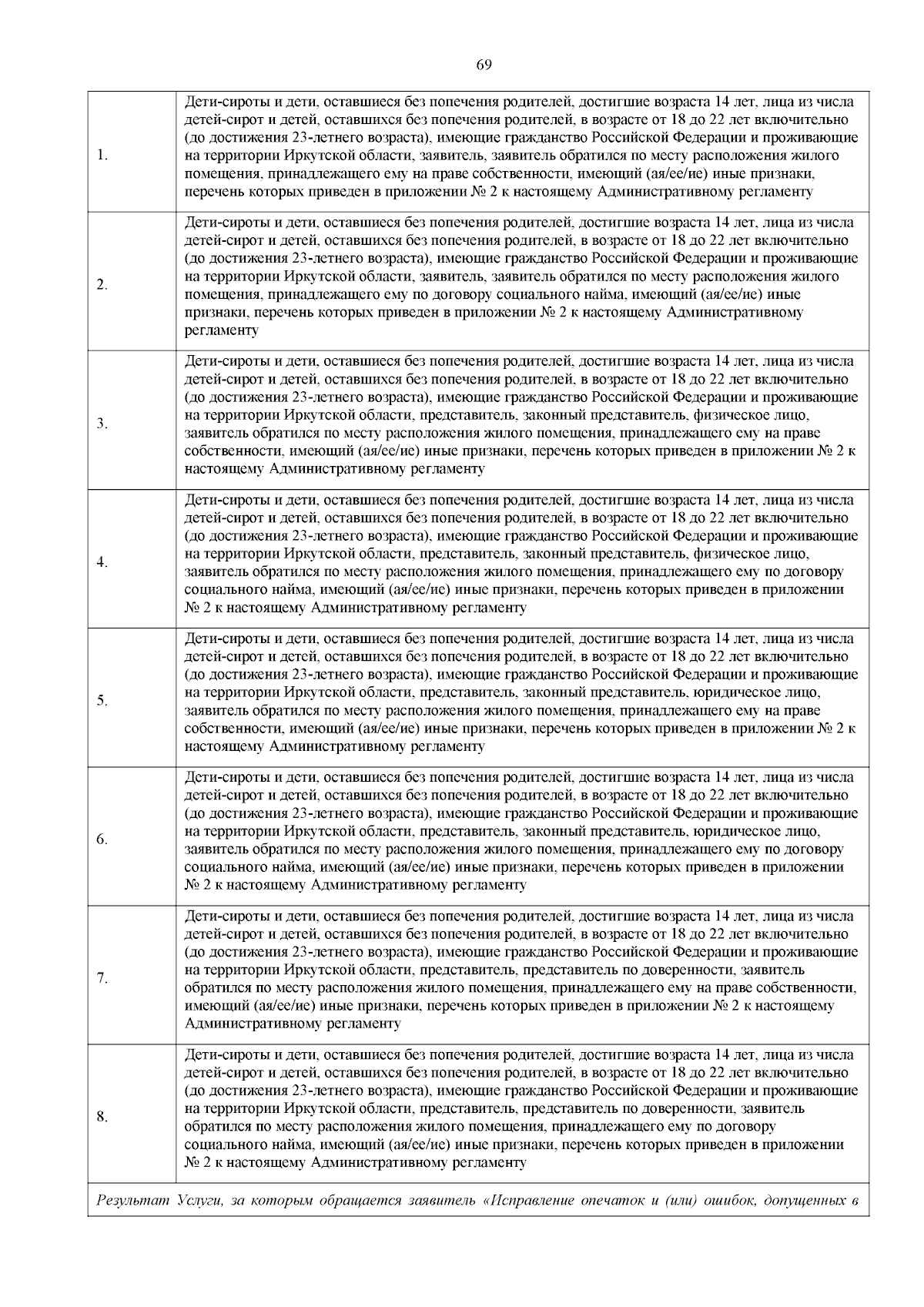 69

| | |
|---|---|
| 1. | Дети-сироты и дети, оставшиеся без попечения родителей, достигшие возраста 14 лет, лица из числа детей-сирот и детей, оставшихся без попечения родителей, в возрасте от 18 до 22 лет включительно (до достижения 23-летнего возраста), имеющие гражданство Российской Федерации и проживающие на территории Иркутской области, заявитель, заявитель обратился по месту расположения жилого помещения, принадлежащего ему на праве собственности, имеющий (ая/ее/ие) иные признаки, перечень которых приведен в приложении № 2 к настоящему Административному регламенту |
| 2. | Дети-сироты и дети, оставшиеся без попечения родителей, достигшие возраста 14 лет, лица из числа детей-сирот и детей, оставшихся без попечения родителей, в возрасте от 18 до 22 лет включительно (до достижения 23-летнего возраста), имеющие гражданство Российской Федерации и проживающие на территории Иркутской области, заявитель, заявитель обратился по месту расположения жилого помещения, принадлежащего ему по договору социального найма, имеющий (ая/ее/ие) иные признаки, перечень которых приведен в приложении № 2 к настоящему Административному регламенту |
| 3. | Дети-сироты и дети, оставшиеся без попечения родителей, достигшие возраста 14 лет, лица из числа детей-сирот и детей, оставшихся без попечения родителей, в возрасте от 18 до 22 лет включительно (до достижения 23-летнего возраста), имеющие гражданство Российской Федерации и проживающие на территории Иркутской области, представитель, законный представитель, физическое лицо, заявитель обратился по месту расположения жилого помещения, принадлежащего ему на праве собственности, имеющий (ая/ее/ие) иные признаки, перечень которых приведен в приложении № 2 к настоящему Административному регламенту |
| 4. | Дети-сироты и дети, оставшиеся без попечения родителей, достигшие возраста 14 лет, лица из числа детей-сирот и детей, оставшихся без попечения родителей, в возрасте от 18 до 22 лет включительно (до достижения 23-летнего возраста), имеющие гражданство Российской Федерации и проживающие на территории Иркутской области, представитель, законный представитель, физическое лицо, заявитель обратился по месту расположения жилого помещения, принадлежащего ему по договору социального найма, имеющий (ая/ее/ие) иные признаки, перечень которых приведен в приложении № 2 к настоящему Административному регламенту |
| 5. | Дети-сироты и дети, оставшиеся без попечения родителей, достигшие возраста 14 лет, лица из числа детей-сирот и детей, оставшихся без попечения родителей, в возрасте от 18 до 22 лет включительно (до достижения 23-летнего возраста), имеющие гражданство Российской Федерации и проживающие на территории Иркутской области, представитель, законный представитель, юридическое лицо, заявитель обратился по месту расположения жилого помещения, принадлежащего ему на праве собственности, имеющий (ая/ее/ие) иные признаки, перечень которых приведен в приложении № 2 к настоящему Административному регламенту |
| 6. | Дети-сироты и дети, оставшиеся без попечения родителей, достигшие возраста 14 лет, лица из числа детей-сирот и детей, оставшихся без попечения родителей, в возрасте от 18 до 22 лет включительно (до достижения 23-летнего возраста), имеющие гражданство Российской Федерации и проживающие на территории Иркутской области, представитель, законный представитель, юридическое лицо, заявитель обратился по месту расположения жилого помещения, принадлежащего ему по договору социального найма, имеющий (ая/ее/ие) иные признаки, перечень которых приведен в приложении № 2 к настоящему Административному регламенту |
| 7. | Дети-сироты и дети, оставшиеся без попечения родителей, достигшие возраста 14 лет, лица из числа детей-сирот и детей, оставшихся без попечения родителей, в возрасте от 18 до 22 лет включительно (до достижения 23-летнего возраста), имеющие гражданство Российской Федерации и проживающие на территории Иркутской области, представитель, представитель по доверенности, заявитель обратился по месту расположения жилого помещения, принадлежащего ему на праве собственности, имеющий (ая/ее/ие) иные признаки, перечень которых приведен в приложении № 2 к настоящему Административному регламенту |
| 8. | Дети-сироты и дети, оставшиеся без попечения родителей, достигшие возраста 14 лет, лица из числа детей-сирот и детей, оставшихся без попечения родителей, в возрасте от 18 до 22 лет включительно (до достижения 23-летнего возраста), имеющие гражданство Российской Федерации и проживающие на территории Иркутской области, представитель, представитель по доверенности, заявитель обратился по месту расположения жилого помещения, принадлежащего ему по договору социального найма, имеющий (ая/ее/ие) иные признаки, перечень которых приведен в приложении № 2 к настоящему Административному регламенту |

Результат Услуги, за которым обращается заявитель «Исправление опечаток и (или) ошибок, допущенных в